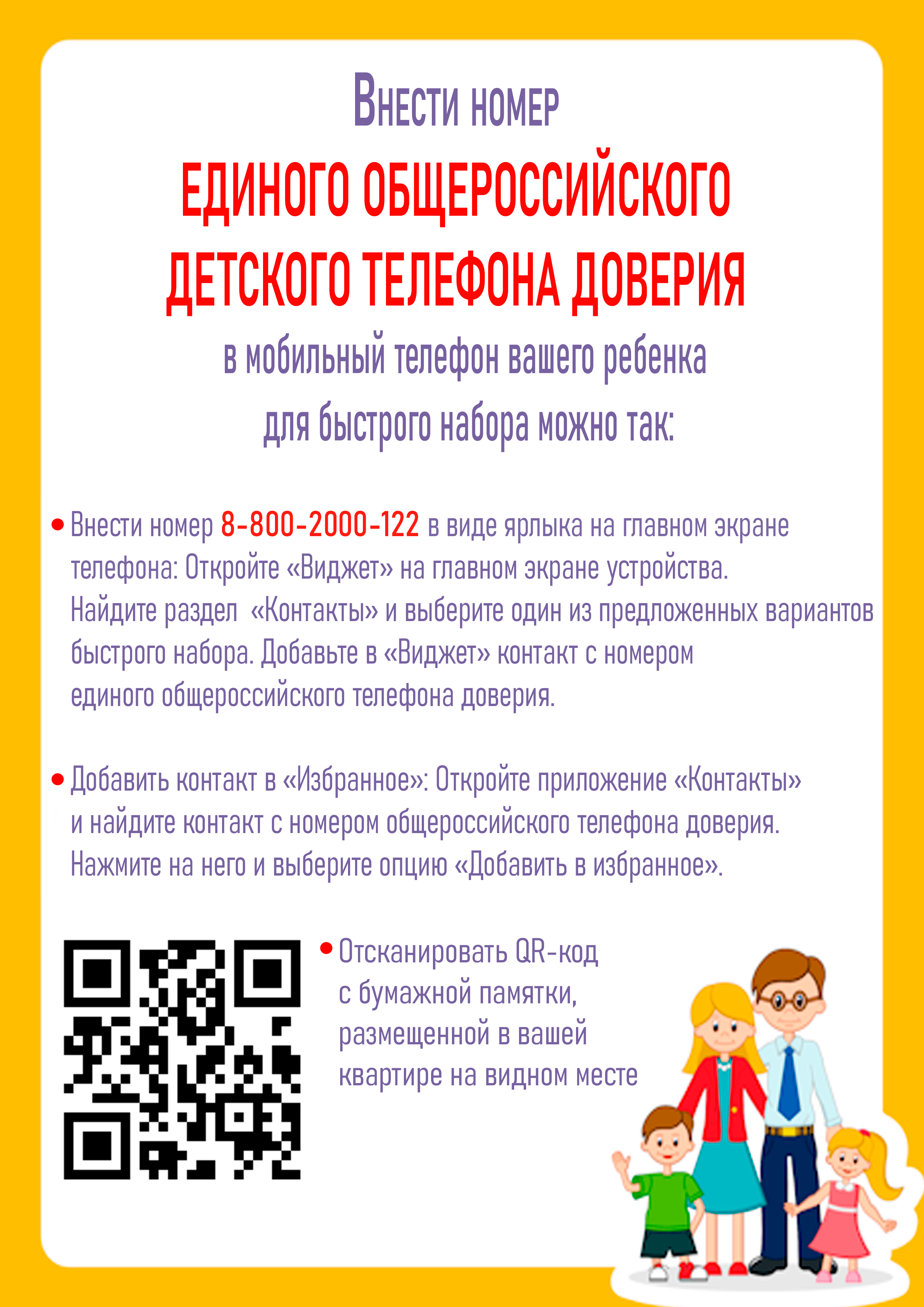 Внести номер

ЕДИНОГО ОБЩЕРОССИЙСКОГО ДЕТСКОГО ТЕЛЕФОНА ДОВЕРИЯ

в мобильный телефон вашего ребенка для быстрого набора можно так:

• Внести номер 8-800-2000-122 в виде ярлыка на главном экране телефона: Откройте «Виджет» на главном экране устройства. Найдите раздел «Контакты» и выберите один из предложенных вариантов быстрого набора. Добавьте в «Виджет» контакт с номером единого общероссийского телефона доверия.

• Добавить контакт в «Избранное»: Откройте приложение «Контакты» и найдите контакт с номером общероссийского телефона доверия. Нажмите на него и выберите опцию «Добавить в избранное».

• Отсканировать QR-код с бумажной памятки, размещенной в вашей квартире на видном месте